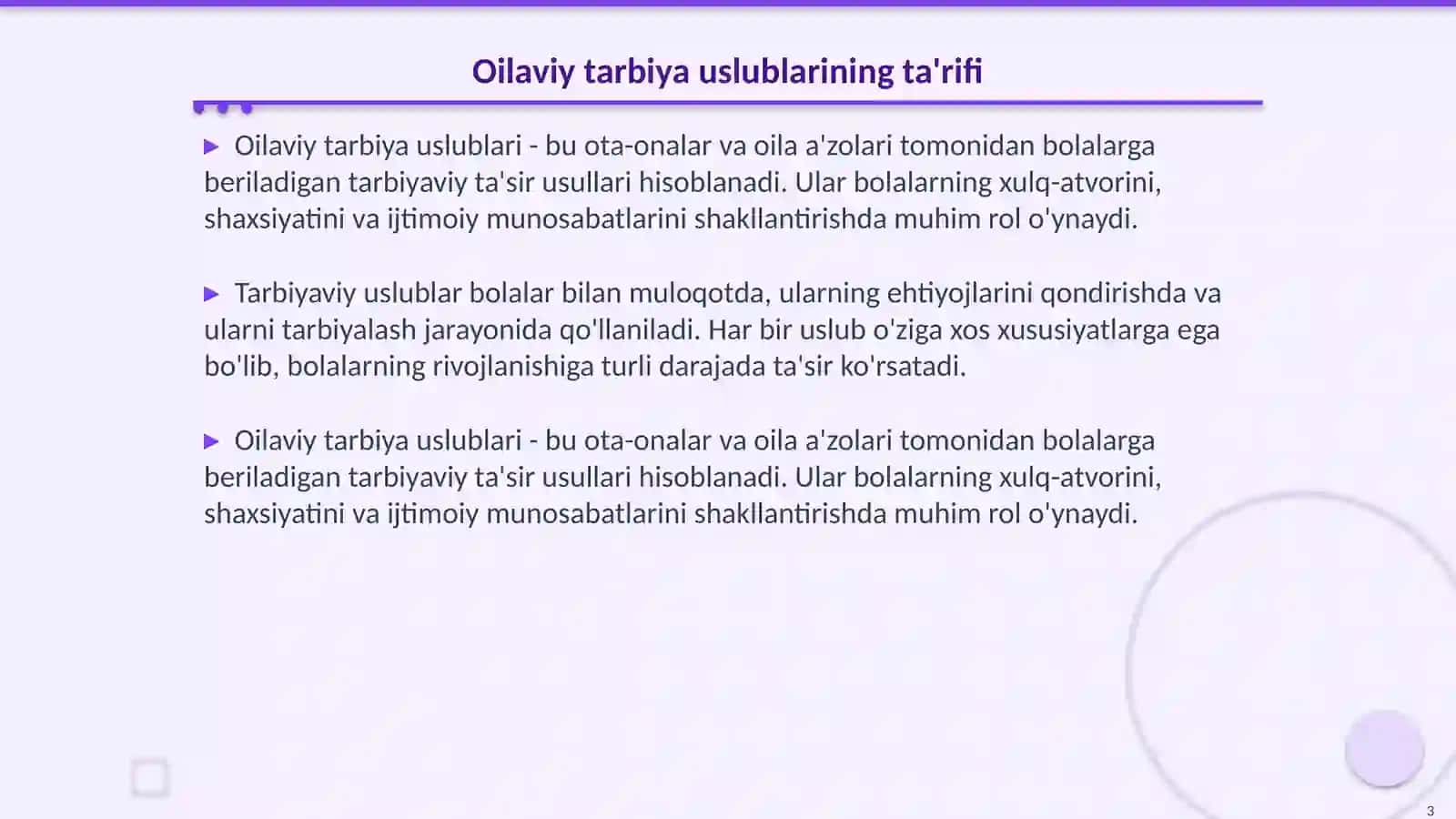 Oilaviy tarbiya uslublarining ta'rifi

▶ Oilaviy tarbiya uslublari - bu ota-onalar va oila a'zolari tomonidan bolalarga beriladigan tarbiyaviy ta'sir usullari hisoblanadi. Ular bolalarning xulq-atvorini, shaxsiyatini va ijtimoiy munosabatlarini shakllantirishda muhim rol o'ynaydi.

▶ Tarbiyaviy uslublar bolalar bilan muloqotda, ularning ehtiyojlarini qondirishda va ularni tarbiyalash jarayonida qo'llaniladi. Har bir uslub o'ziga xos xususiyatlarga ega bo'lib, bolalarning rivojlanishiga turli darajada ta'sir ko'rsatadi.

▶ Oilaviy tarbiya uslublari - bu ota-onalar va oila a'zolari tomonidan bolalarga beriladigan tarbiyaviy ta'sir usullari hisoblanadi. Ular bolalarning xulq-atvorini, shaxsiyatini va ijtimoiy munosabatlarini shakllantirishda muhim rol o'ynaydi.

3